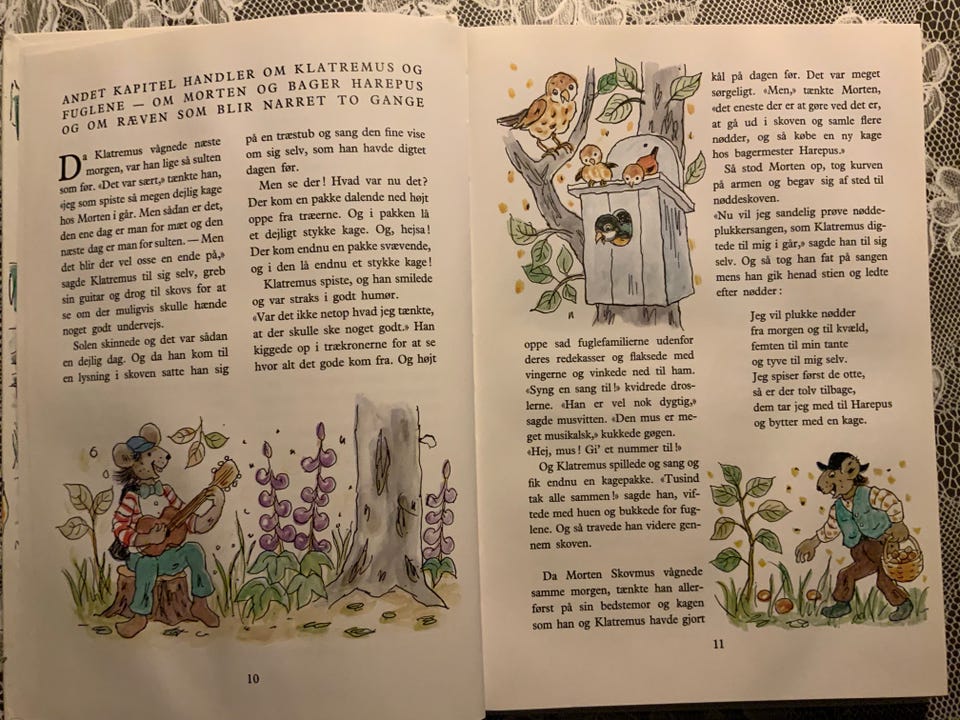 ANDET KAPITEL HANDLER OM KLATREMUS OG FUGLENE — OM MORTEN OG BAGER HAREPUS OG OM RÆVEN SOM BLIR NARRET TO GANGE

Da Klatremus vågnede næste morgen, var han lige så sulten som før. «Det var sært,» tænkte han, «jeg som spiste så megen dejlig kage hos Morten i går. Men sådan er det, den ene dag er man for mæt og den næste dag er man for sulten. — Men det blir der vel osse en ende på,» sagde Klatremus til sig selv, greb sin guitar og drog til skovs for at se om der muligvis skulle hænde noget godt undervejs.

Solen skinnede og det var sådan en dejlig dag. Og da han kom til en lysning i skoven satte han sig på en træstub og sang den fine vise om sig selv, som han havde digtet dagen før.

Men se der! Hvad var nu det? Der kom en pakke dalende ned højt oppe fra træerne. Og i pakken lå et dejligt stykke kage. Og, hejsa! Der kom endnu en pakke svævende, og i den lå endnu et stykke kage!

Klatremus spiste, og han smilede og var straks i godt humør. «Var det ikke netop hvad jeg tænkte, at der skulle ske noget godt.» Han kiggede op i trækronerne for at se hvor alt det gode kom fra. Og højt

10

oppe sad fuglefamilierne udenfor deres redekasser og flaksede med vingerne og vinkede ned til ham. «Syng en sang til!» kvidrede droslerne. «Han er vel nok dygtig,» sagde musvitten. «Den mus er meget musikalsk,» kukkede gøgen. «Hej, mus! Gi' et nummer til!»

Og Klatremus spillede og sang og fik endnu en kagepakke. «Tusind tak alle sammen!» sagde han, viftede med huen og bukkede for fuglene. Og så travede han videre gennem skoven.

Da Morten Skovmus vågnede samme morgen, tænkte han allerførst på sin bedstemor og kagen som han og Klatremus havde gjort kål på dagen før. Det var meget sørgeligt. «Men,» tænkte Morten, «det eneste der er at gøre ved det er, at gå ud i skoven og samle flere nødder, og så købe en ny kage hos bagermester Harepus.»

Så stod Morten op, tog kurven på armen og begav sig af sted til nøddeskoven.

«Nu vil jeg sandelig prøve nøddeplukkersangen, som Klatremus digtede til mig i går,» sagde han til sig selv. Og så tog han fat på sangen mens han gik henad stien og ledte efter nødder:

Jeg vil plukke nødder
fra morgen og til kvæld,
femten til min tante
og tyve til mig selv.
Jeg spiser først de otte,
så er der tolv tilbage,
dem tar jeg med til Harepus
og bytter med en kage.

11